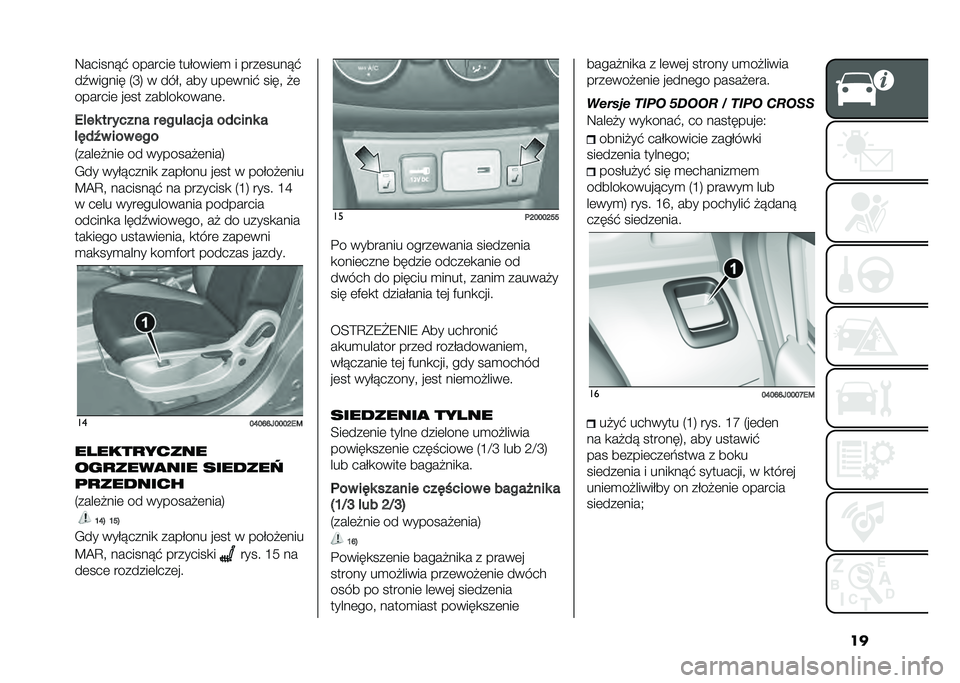 Nacisnąć oparcie tułowiem i przesunąć dźwignię (3) w dół, aby upewnić się, że oparcie jest zablokowane.

Elektryczna regulacja odcinka lędźwiowego
(zależnie od wyposażenia)
Gdy wyłącznik zapłonu jest w położeniu MAR, nacisnąć na przycisk (1) rys. 14 w celu wyregulowania podparcia odcinka lędźwiowego, aż do uzyskania takiego ustawienia, które zapewni maksymalny komfort podczas jazdy.

1

14 04066J0002EM

ELEKTRYCZNE OGRZEWANIE SIEDZEŃ PRZEDNICH
(zależnie od wyposażenia)
14) 15)
Gdy wyłącznik zapłonu jest w położeniu MAR, nacisnąć przyciski rys. 15 na desce rozdzielczej.

12V DC

15 P2000255

Po wybraniu ogrzewania siedzenia konieczne będzie odczekanie od dwóch do pięciu minut, zanim zauważy się efekt działania tej funkcji.

OSTRZEŻENIE Aby uchronić akumulator przed rozładowaniem, włączanie tej funkcji, gdy samochód jest wyłączony, jest niemożliwe.

SIEDZENIA TYLNE
Siedzenie tylne dzielone umożliwia powiększenie częściowe (1/3 lub 2/3) lub całkowite bagażnika.

Powiększanie częściowe bagażnika (1/3 lub 2/3)
(zależnie od wyposażenia)
16)
Powiększenie bagażnika z prawej strony umożliwia przewożenie dwóch osób po stronie lewej siedzenia tylnego, natomiast powiększenie

bagażnika z lewej strony umożliwia przewożenie jednego pasażera.

Wersje TIPO 5DOOR / TIPO CROSS
Należy wykonać, co następuje:
obniżyć całkowicie zagłówki siedzenia tylnego;
posłużyć się mechanizmem odblokowującym (1) prawym lub lewym) rys. 16, aby pochylić żądaną część siedzenia.

1

16 04066J0007EM

użyć uchwytu (1) rys. 17 (jeden na każdą stronę), aby ustawić pas bezpieczeństwa z boku siedzenia i uniknąć sytuacji, w której uniemożliwiłby on złożenie oparcia siedzenia;

19

carmanualsonline.info